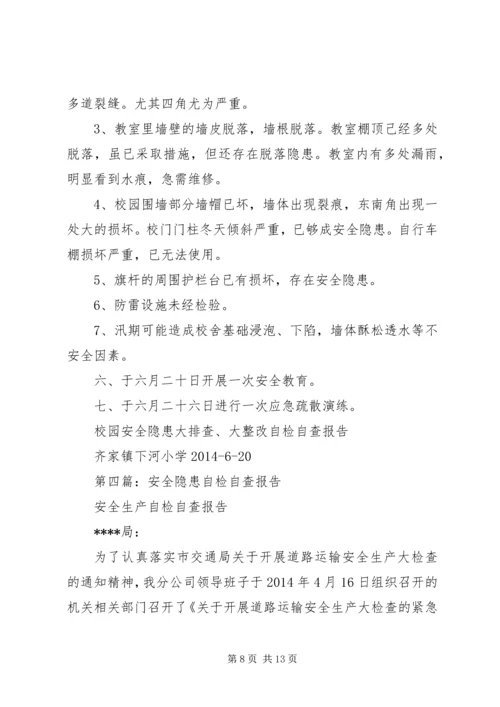 多道裂缝。尤其四角尤为严重。

3、教室里墙壁的墙皮脱落，墙根脱落。教室棚顶已经多处脱落，虽已采取措施，但还存在脱落隐患。教室内有多处漏雨，明显看到水痕，急需维修。

4、校园围墙部分墙帽已坏，墙体出现裂痕，东南角出现一处大的损坏。校门门柱冬天倾斜严重，已够成安全隐患。自行车棚损坏严重，已无法使用。

5、旗杆的周围护栏台已有损坏，存在安全隐患。

6、防雷设施未经检验。

7、汛期可能造成校舍基础浸泡、下陷，墙体酥松透水等不安全因素。

六、于六月二十日开展一次安全教育。

七、于六月二十六日进行一次应急疏散演练。

校园安全隐患大排查、大整改自检自查报告

齐家镇下河小学 2014-6-20

第四篇：安全隐患自检自查报告

安全生产自检自查报告

****局：

为了认真落实市交通局关于开展道路运输安全生产大检查的通知精神，我分公司领导班子于 2014 年 4 月 16 日组织召开的机关相关部门召开了《关于开展道路运输安全生产大检查的紧急

第 8 页 共 13 页